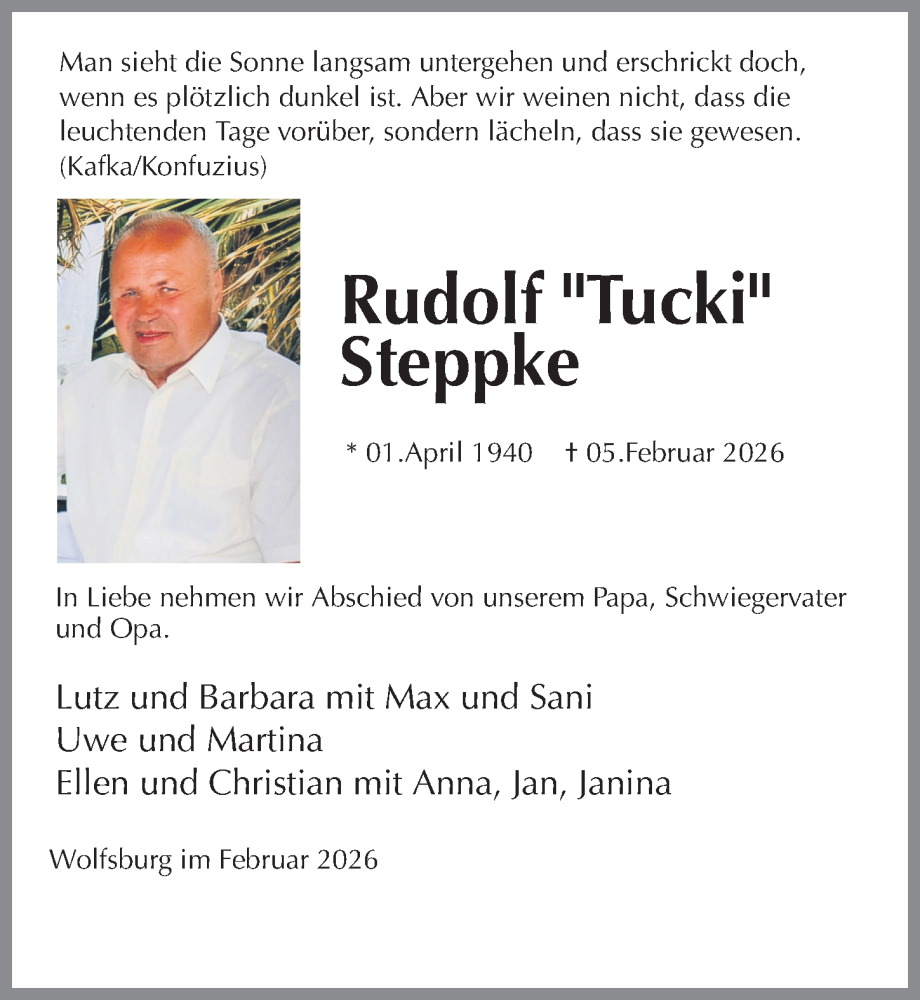 Man sieht die Sonne langsam untergehen und erschrickt doch, wenn es plötzlich dunkel ist. Aber wir weinen nicht, dass die leuchtenden Tage vorüber, sondern lächeln, dass sie gewesen. (Kafka/Konfuzius)

Rudolf "Tucki" Steppke

* 01.April 1940 † 05.Februar 2026

In Liebe nehmen wir Abschied von unserem Papa, Schwiegervater und Opa.

Lutz und Barbara mit Max und Sani
Uwe und Martina
Ellen und Christian mit Anna, Jan, Janina

Wolfsburg im Februar 2026